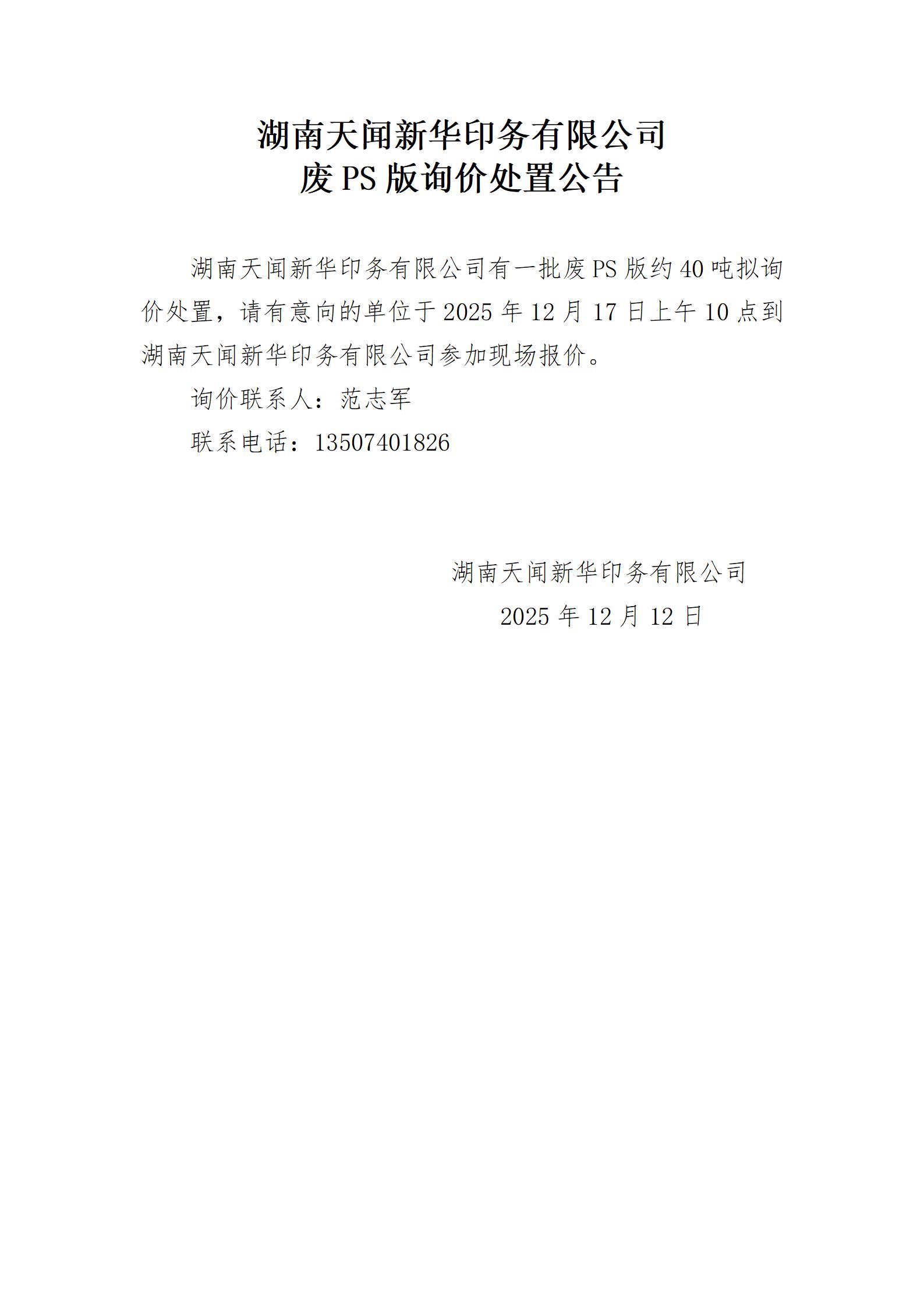 湖南天闻新华印务有限公司
废PS版询价处置公告

湖南天闻新华印务有限公司有一批废PS版约40吨拟询价处置，请有意向的单位于2025年12月17日上午10点到湖南天闻新华印务有限公司参加现场报价。

询价联系人：范志军

联系电话：13507401826

湖南天闻新华印务有限公司
2025年12月12日